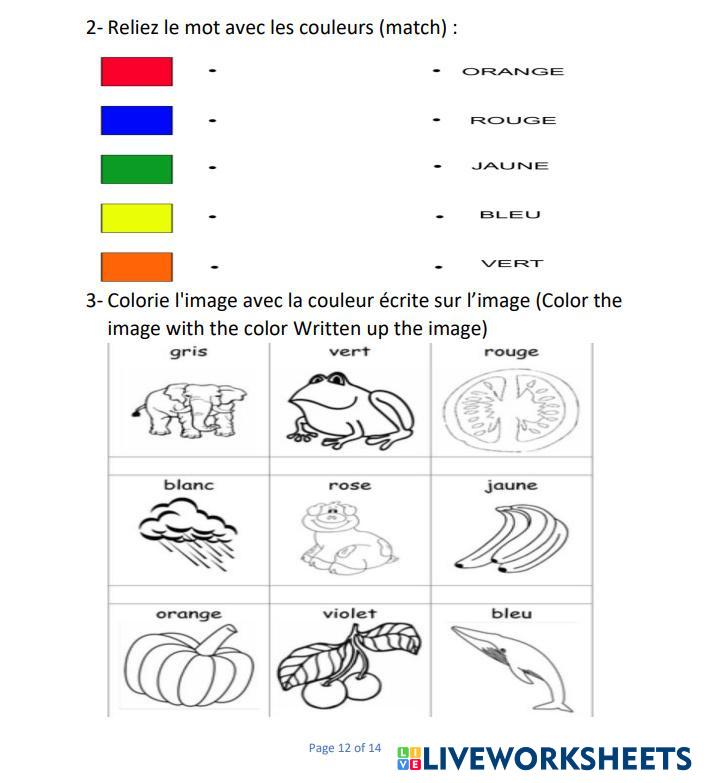 2- Reliez le mot avec les couleurs (match) :

- - ORANGE
- - ROUGE
- - JAUNE
- - BLEU
- - VERT

3- Colorie l'image avec la couleur écrite sur l'image (Color the image with the color Written up the image)

| gris | vert | rouge |
|---|---|---|
| blanc | rose | jaune |
| orange | violet | bleu |

Page 12 of 14

LIVEWORKSHEETS